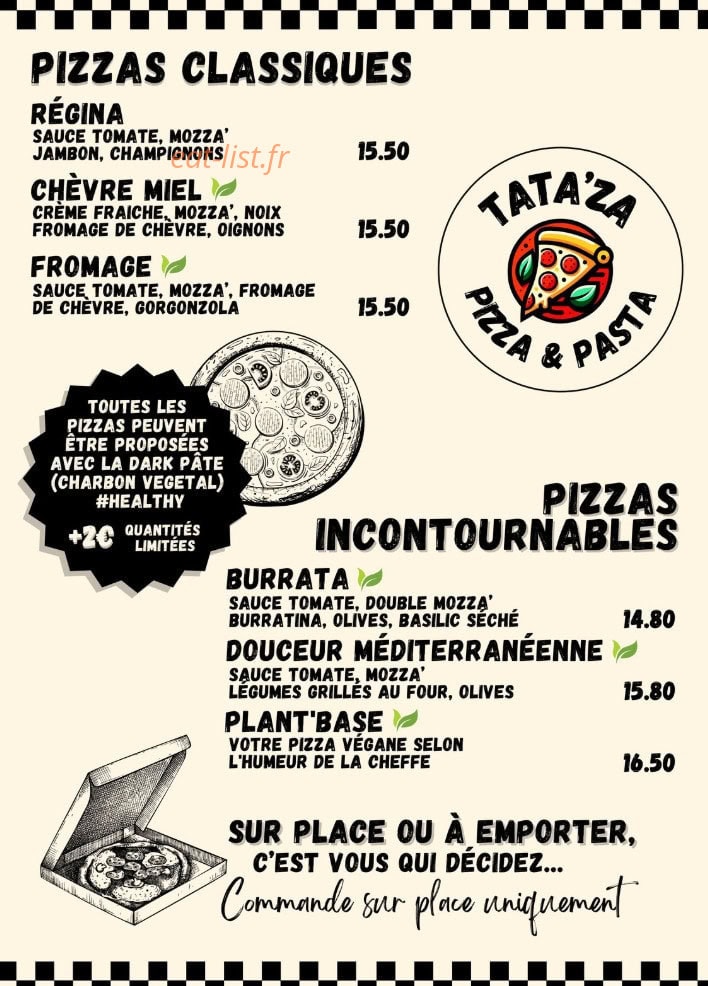 PIZZAS CLASSIQUES

RÉGINA
SAUCE TOMATE, MOZZA' JAMBON, CHAMPIGNONS 15.50

eat-list.fr

CHÈVRE MIEL
CRÈME FRAICHE, MOZZA', NOIX FROMAGE DE CHÈVRE, OIGNONS 15.50

FROMAGE
SAUCE TOMATE, MOZZA', FROMAGE DE CHÈVRE, GORGONZOLA 15.50

TATA'ZA
PIZZA & PASTA

TOUTES LES PIZZAS PEUVENT ÊTRE PROPOSÉES AVEC LA DARK PÂTE (CHARBON VEGETAL) #HEALTHY
+2€ QUANTITÉS LIMITÉES

PIZZAS INCONTOURNABLES

BURRATA
SAUCE TOMATE, DOUBLE MOZZA' BURRATINA, OLIVES, BASILIC SÉCHÉ 14.80

DOUCEUR MÉDITERRANÉENNE
SAUCE TOMATE, MOZZA' LÉGUMES GRILLÉS AU FOUR, OLIVES 15.80

PLANT'BASE
VOTRE PIZZA VÉGANE SELON L'HUMEUR DE LA CHEFFE 16.50

SUR PLACE OU À EMPORTER, C'EST VOUS QUI DÉCIDEZ...
Commande sur place uniquement